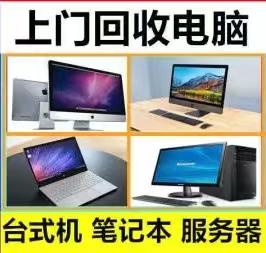 上门回收电脑

台式机 笔记本 服务器